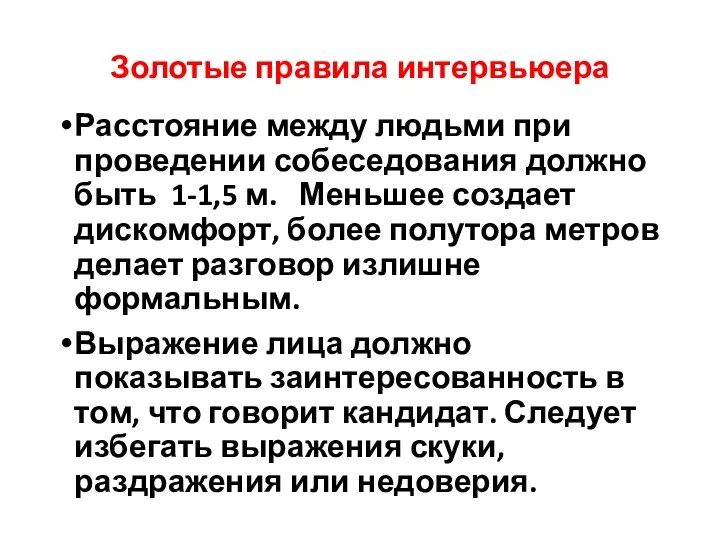 Золотые правила интервьюера

•Расстояние между людьми при проведении собеседования должно быть 1-1,5 м. Меньшее создает дискомфорт, более полутора метров делает разговор излишне формальным.

•Выражение лица должно показывать заинтересованность в том, что говорит кандидат. Следует избегать выражения скуки, раздражения или недоверия.